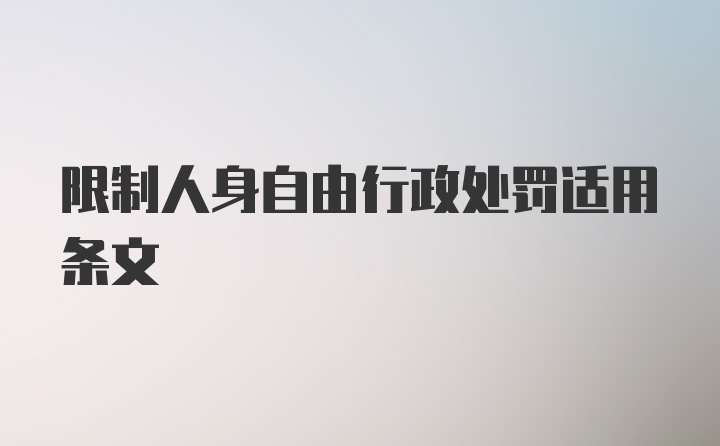 限制人身自由行政处罚适用条文